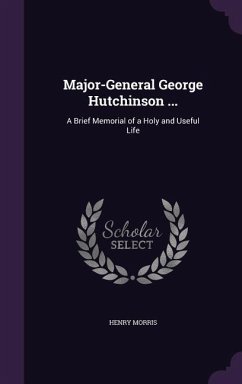 Major-General George Hutchinson ...

A Brief Memorial of a Holy and Useful Life

Scholar SELECT

HENRY MORRIS